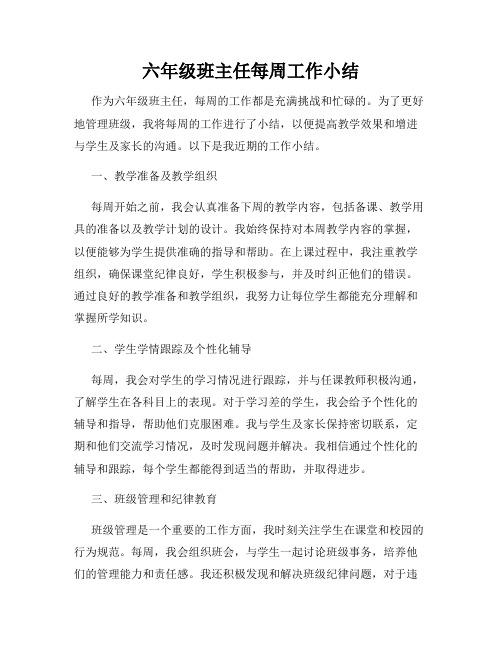 六年级班主任每周工作小结

作为六年级班主任，每周的工作都是充满挑战和忙碌的。为了更好地管理班级，我将每周的工作进行了小结，以便提高教学效果和增进与学生及家长的沟通。以下是我近期的工作小结。

一、教学准备及教学组织

每周开始之前，我会认真准备下周的教学内容，包括备课、教学用具的准备以及教学计划的设计。我始终保持对本周教学内容的掌握，以便能够为学生提供准确的指导和帮助。在上课过程中，我注重教学组织，确保课堂纪律良好，学生积极参与，并及时纠正他们的错误。通过良好的教学准备和教学组织，我努力让每位学生都能充分理解和掌握所学知识。

二、学生学情跟踪及个性化辅导

每周，我会对学生的学习情况进行跟踪，并与任课教师积极沟通，了解学生在各科目上的表现。对于学习差的学生，我会给予个性化的辅导和指导，帮助他们克服困难。我与学生及家长保持密切联系，定期和他们交流学习情况，及时发现问题并解决。我相信通过个性化的辅导和跟踪，每个学生都能得到适当的帮助，并取得进步。

三、班级管理和纪律教育

班级管理是一个重要的工作方面，我时刻关注学生在课堂和校园的行为规范。每周，我会组织班会，与学生一起讨论班级事务，培养他们的管理能力和责任感。我还积极发现和解决班级纪律问题，对于违